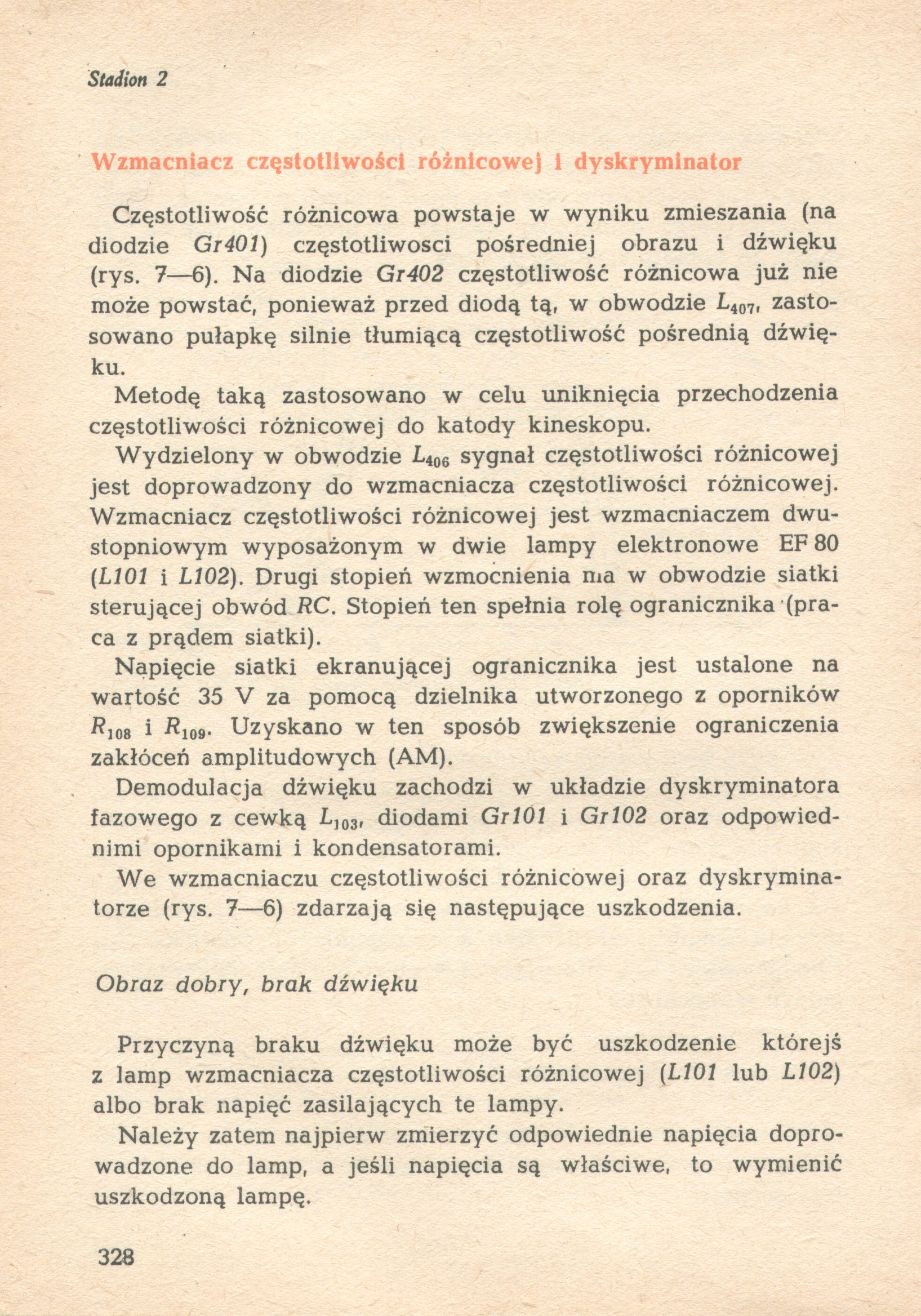 Stadion 2

Wzmacniacz częstotliwości różnicowej i dyskryminator

Częstotliwość różnicowa powstaje w wyniku zmieszania (na diodzie Gr401) częstotliwosci pośredniej obrazu i dźwięku (rys. 7—6). Na diodzie Gr402 częstotliwość różnicowa już nie może powstać, ponieważ przed diodą tą, w obwodzie $L_{407}$, zastosowano pułapkę silnie tłumiącą częstotliwość pośrednią dźwięku.

Metodę taką zastosowano w celu uniknięcia przechodzenia częstotliwości różnicowej do katody kineskopu.

Wydzielony w obwodzie $L_{406}$ sygnał częstotliwości różnicowej jest doprowadzony do wzmacniacza częstotliwości różnicowej. Wzmacniacz częstotliwości różnicowej jest wzmacniaczem dwustopniowym wyposażonym w dwie lampy elektronowe EF 80 (L101 i L102). Drugi stopień wzmocnienia ma w obwodzie siatki sterującej obwód RC. Stopień ten spełnia rolę ogranicznika (praca z prądem siatki).

Napięcie siatki ekranującej ogranicznika jest ustalone na wartość 35 V za pomocą dzielnika utworzonego z oporników $R_{108}$ i $R_{109}$. Uzyskano w ten sposób zwiększenie ograniczenia zakłóceń amplitudowych (AM).

Demodulacja dźwięku zachodzi w układzie dyskryminatora fazowego z cewką $L_{103}$, diodami Gr101 i Gr102 oraz odpowiednimi opornikami i kondensatorami.

We wzmacniaczu częstotliwości różnicowej oraz dyskryminatorze (rys. 7—6) zdarzają się następujące uszkodzenia.

Obraz dobry, brak dźwięku

Przyczyną braku dźwięku może być uszkodzenie którejś z lamp wzmacniacza częstotliwości różnicowej (L101 lub L102) albo brak napięć zasilających te lampy.

Należy zatem najpierw zmierzyć odpowiednie napięcia doprowadzone do lamp, a jeśli napięcia są właściwe, to wymienić uszkodzoną lampę.

328